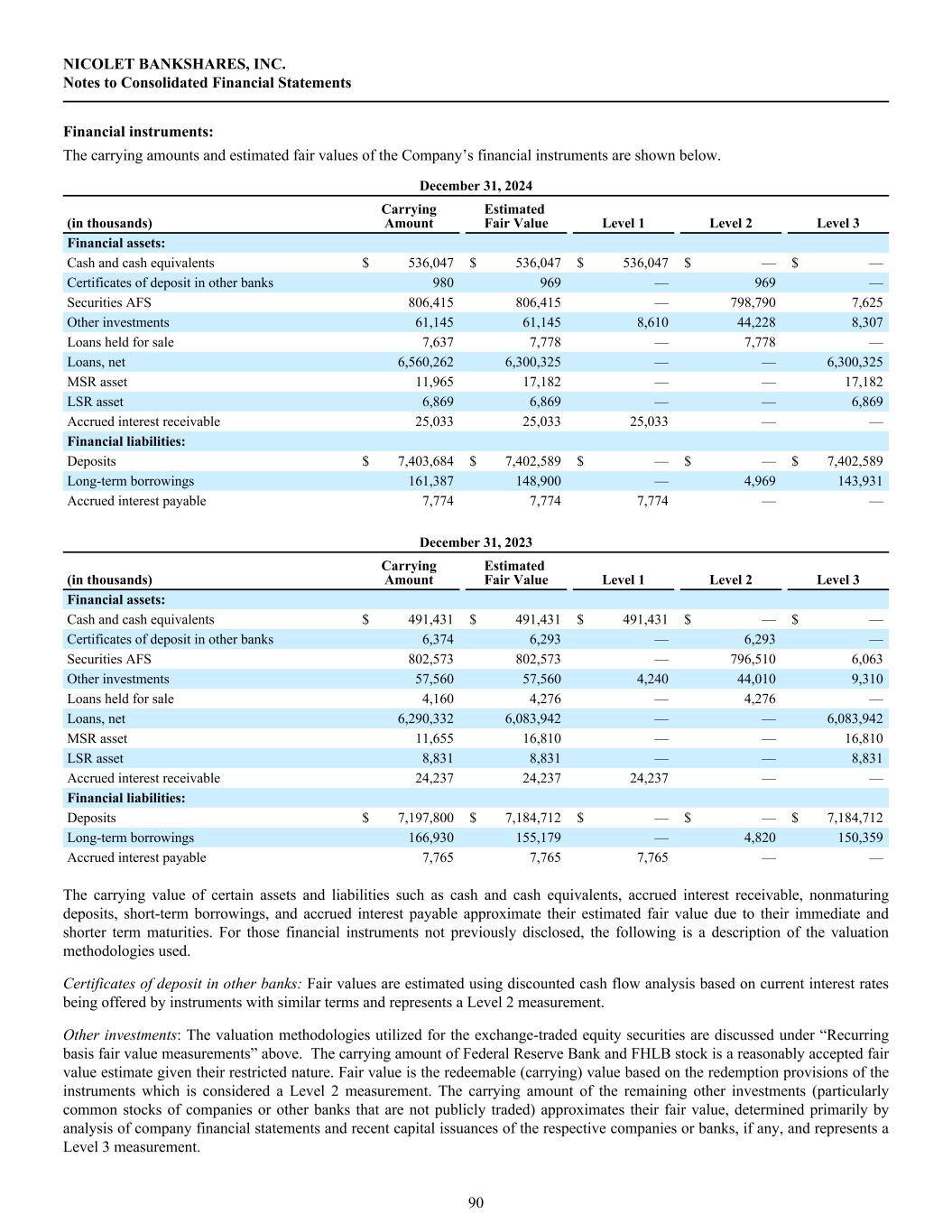 NICOLET BANKSHARES, INC.
Notes to Consolidated Financial Statements

Financial instruments:

The carrying amounts and estimated fair values of the Company’s financial instruments are shown below.

December 31, 2024

| (in thousands) | Carrying Amount | Estimated Fair Value | Level 1 | Level 2 | Level 3 |
|---|---|---|---|---|---|
| Financial assets: | | | | | |
| Cash and cash equivalents | $ 536,047 | $ 536,047 | $ 536,047 | $ — | $ — |
| Certificates of deposit in other banks | 980 | 969 | — | 969 | — |
| Securities AFS | 806,415 | 806,415 | — | 798,790 | 7,625 |
| Other investments | 61,145 | 61,145 | 8,610 | 44,228 | 8,307 |
| Loans held for sale | 7,637 | 7,778 | — | 7,778 | — |
| Loans, net | 6,560,262 | 6,300,325 | — | — | 6,300,325 |
| MSR asset | 11,965 | 17,182 | — | — | 17,182 |
| LSR asset | 6,869 | 6,869 | — | — | 6,869 |
| Accrued interest receivable | 25,033 | 25,033 | 25,033 | — | — |
| Financial liabilities: | | | | | |
| Deposits | $ 7,403,684 | $ 7,402,589 | $ — | $ — | $ 7,402,589 |
| Long-term borrowings | 161,387 | 148,900 | — | 4,969 | 143,931 |
| Accrued interest payable | 7,774 | 7,774 | 7,774 | — | — |

December 31, 2023

| (in thousands) | Carrying Amount | Estimated Fair Value | Level 1 | Level 2 | Level 3 |
|---|---|---|---|---|---|
| Financial assets: | | | | | |
| Cash and cash equivalents | $ 491,431 | $ 491,431 | $ 491,431 | $ — | $ — |
| Certificates of deposit in other banks | 6,374 | 6,293 | — | 6,293 | — |
| Securities AFS | 802,573 | 802,573 | — | 796,510 | 6,063 |
| Other investments | 57,560 | 57,560 | 4,240 | 44,010 | 9,310 |
| Loans held for sale | 4,160 | 4,276 | — | 4,276 | — |
| Loans, net | 6,290,332 | 6,083,942 | — | — | 6,083,942 |
| MSR asset | 11,655 | 16,810 | — | — | 16,810 |
| LSR asset | 8,831 | 8,831 | — | — | 8,831 |
| Accrued interest receivable | 24,237 | 24,237 | 24,237 | — | — |
| Financial liabilities: | | | | | |
| Deposits | $ 7,197,800 | $ 7,184,712 | $ — | $ — | $ 7,184,712 |
| Long-term borrowings | 166,930 | 155,179 | — | 4,820 | 150,359 |
| Accrued interest payable | 7,765 | 7,765 | 7,765 | — | — |

The carrying value of certain assets and liabilities such as cash and cash equivalents, accrued interest receivable, nonmaturing deposits, short-term borrowings, and accrued interest payable approximate their estimated fair value due to their immediate and shorter term maturities. For those financial instruments not previously disclosed, the following is a description of the valuation methodologies used.

Certificates of deposit in other banks: Fair values are estimated using discounted cash flow analysis based on current interest rates being offered by instruments with similar terms and represents a Level 2 measurement.

Other investments: The valuation methodologies utilized for the exchange-traded equity securities are discussed under “Recurring basis fair value measurements” above. The carrying amount of Federal Reserve Bank and FHLB stock is a reasonably accepted fair value estimate given their restricted nature. Fair value is the redeemable (carrying) value based on the redemption provisions of the instruments which is considered a Level 2 measurement. The carrying amount of the remaining other investments (particularly common stocks of companies or other banks that are not publicly traded) approximates their fair value, determined primarily by analysis of company financial statements and recent capital issuances of the respective companies or banks, if any, and represents a Level 3 measurement.

90